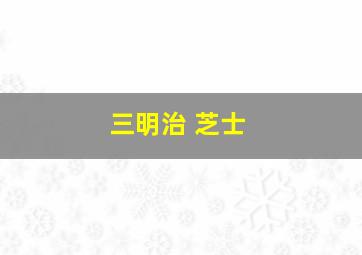 三明治 芝士